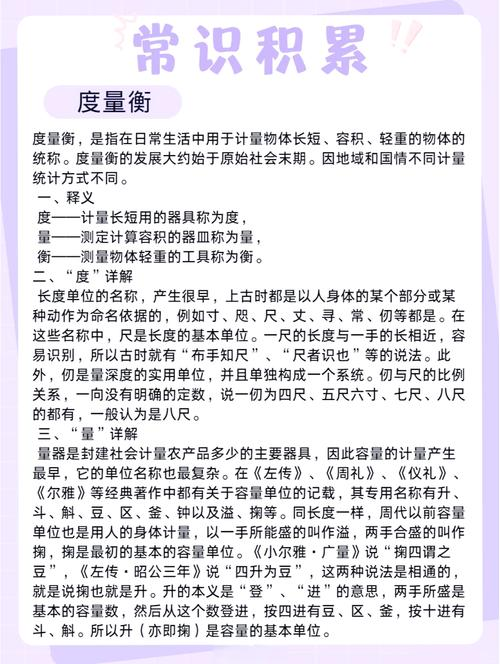 常识积累

度量衡

度量衡，是指在日常生活中用于计量物体长短、容积、轻重的物体的统称。度量衡的发展大约始于原始社会末期。因地域和国情不同计量统计方式不同。

一、释义
度——计量长短用的器具称为度，
量——测定计算容积的器皿称为量，
衡——测量物体轻重的工具称为衡。

二、“度”详解
长度单位的名称，产生很早，上古时都是以人身体的某个部分或某种动作为命名依据的，例如寸、咫、尺、丈、寻、常、仞等都是。在这些名称中，尺是长度的基本单位。一尺的长度与一手的长相近，容易识别，所以古时就有“布手知尺”、“尺者识也”等的说法。此外，仞是量深度的实用单位，并且单独构成一个系统。仞与尺的比例关系，一向没有明确的定数，说一仞为四尺、五尺六寸、七尺、八尺的都有，一般认为是八尺。

三、“量”详解
量器是封建社会计量农产品多少的主要器具，因此容量的计量产生最早，它的单位名称也最复杂。在《左传》、《周礼》、《仪礼》、《尔雅》等经典著作中都有关于容量单位的记载，其专用名称有升、斗、斛、豆、区、釜、钟以及溢、掬等。同长度一样，周代以前容量单位也是用人的身体计量，以一手所能盛的叫作溢，两手合盛的叫作掬，掬是最初的基本的容量单位。《小尔雅·广量》说“掬四谓之豆”，《左传·昭公三年》说“四升为豆”，这两种说法是相通的，就是说掬也就是升。升的本义是“登”、“进”的意思，两手所盛是基本的容量数，然后从这个数登进，按四进有豆、区、釜，按十进有斗、斛。所以升（亦即掬）是容量的基本单位。